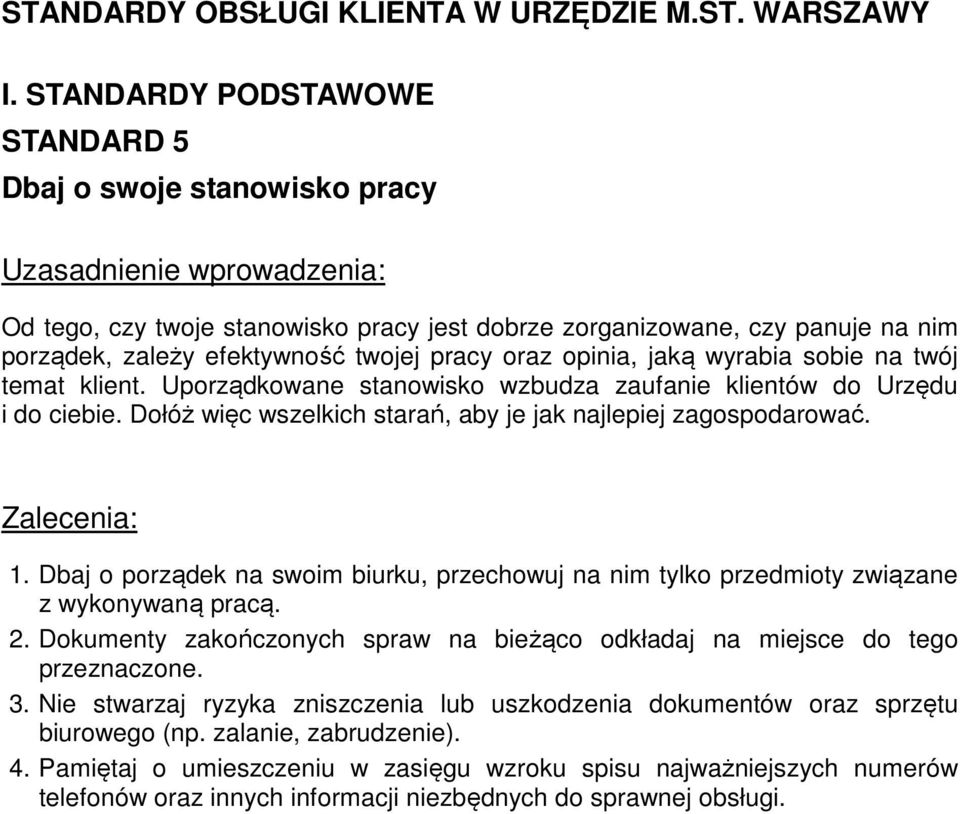 STANDARDY OBSŁUGI KLIENTA W URZĘDZIE M.ST. WARSZAWY

I. STANDARDY PODSTAWOWE

STANDARD 5

Dbaj o swoje stanowisko pracy

Uzasadnienie wprowadzenia:

Od tego, czy twoje stanowisko pracy jest dobrze zorganizowane, czy panuje na nim porządek, zależy efektywność twojej pracy oraz opinia, jaką wyrabia sobie na twój temat klient. Uporządkowane stanowisko wzbudza zaufanie klientów do Urzędu i do ciebie. Dołóż więc wszelkich starań, aby je jak najlepiej zagospodarować.

Zalecenia:

1. Dbaj o porządek na swoim biurku, przechowuj na nim tylko przedmioty związane z wykonywaną pracą.
2. Dokumenty zakończonych spraw na bieżąco odkładaj na miejsce do tego przeznaczone.
3. Nie stwarzaj ryzyka zniszczenia lub uszkodzenia dokumentów oraz sprzętu biurowego (np. zalanie, zabrudzenie).
4. Pamiętaj o umieszczeniu w zasięgu wzroku spisu najważniejszych numerów telefonów oraz innych informacji niezbędnych do sprawnej obsługi.